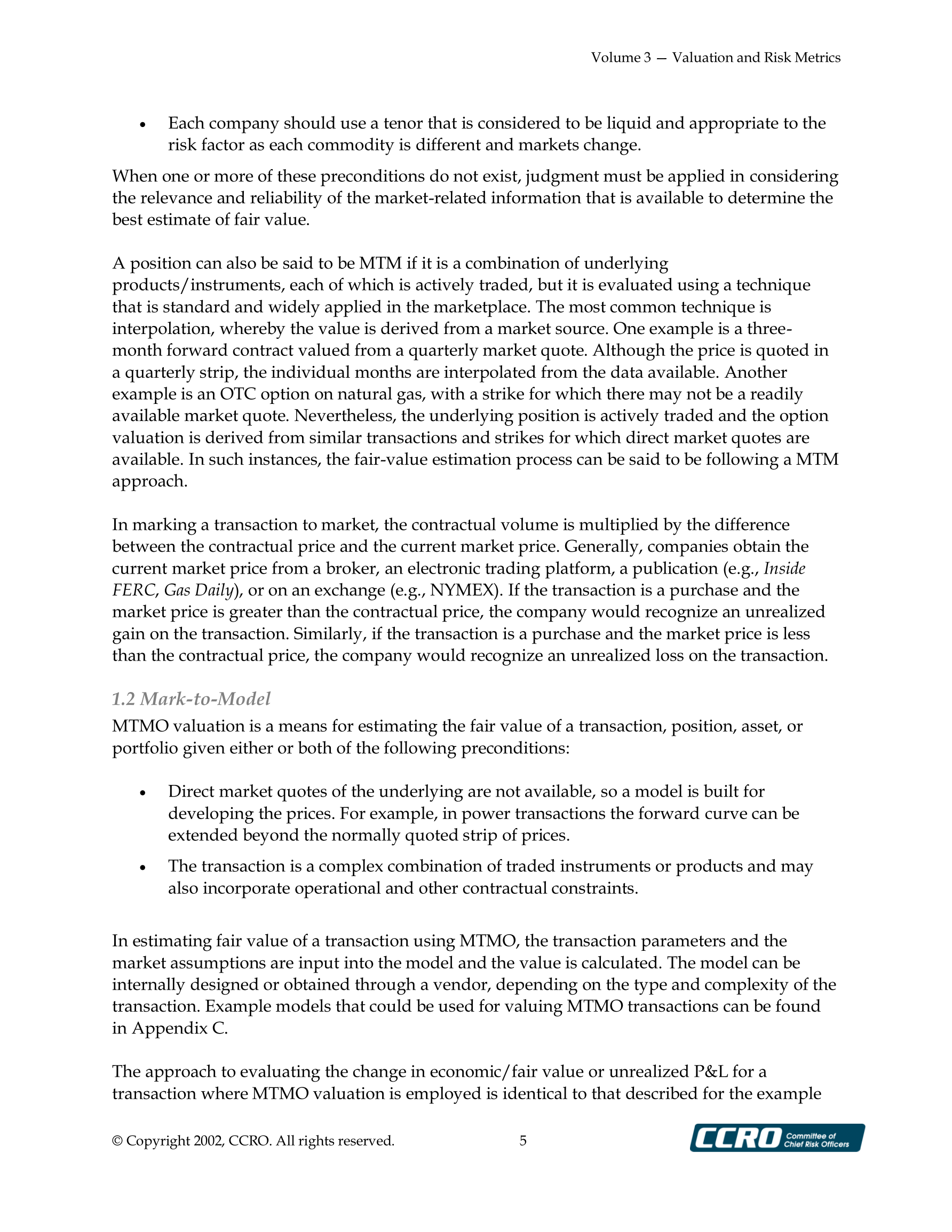 Volume 3 — Valuation and Risk Metrics

• Each company should use a tenor that is considered to be liquid and appropriate to the risk factor as each commodity is different and markets change.

When one or more of these preconditions do not exist, judgment must be applied in considering the relevance and reliability of the market-related information that is available to determine the best estimate of fair value.

A position can also be said to be MTM if it is a combination of underlying products/instruments, each of which is actively traded, but it is evaluated using a technique that is standard and widely applied in the marketplace. The most common technique is interpolation, whereby the value is derived from a market source. One example is a three-month forward contract valued from a quarterly market quote. Although the price is quoted in a quarterly strip, the individual months are interpolated from the data available. Another example is an OTC option on natural gas, with a strike for which there may not be a readily available market quote. Nevertheless, the underlying position is actively traded and the option valuation is derived from similar transactions and strikes for which direct market quotes are available. In such instances, the fair-value estimation process can be said to be following a MTM approach.

In marking a transaction to market, the contractual volume is multiplied by the difference between the contractual price and the current market price. Generally, companies obtain the current market price from a broker, an electronic trading platform, a publication (e.g., Inside FERC, Gas Daily), or on an exchange (e.g., NYMEX). If the transaction is a purchase and the market price is greater than the contractual price, the company would recognize an unrealized gain on the transaction. Similarly, if the transaction is a purchase and the market price is less than the contractual price, the company would recognize an unrealized loss on the transaction.

1.2 Mark-to-Model
MTMO valuation is a means for estimating the fair value of a transaction, position, asset, or portfolio given either or both of the following preconditions:

• Direct market quotes of the underlying are not available, so a model is built for developing the prices. For example, in power transactions the forward curve can be extended beyond the normally quoted strip of prices.

• The transaction is a complex combination of traded instruments or products and may also incorporate operational and other contractual constraints.

In estimating fair value of a transaction using MTMO, the transaction parameters and the market assumptions are input into the model and the value is calculated. The model can be internally designed or obtained through a vendor, depending on the type and complexity of the transaction. Example models that could be used for valuing MTMO transactions can be found in Appendix C.

The approach to evaluating the change in economic/fair value or unrealized P&L for a transaction where MTMO valuation is employed is identical to that described for the example

© Copyright 2002, CCRO. All rights reserved. 5 CCRO Committee of Chief Risk Officers